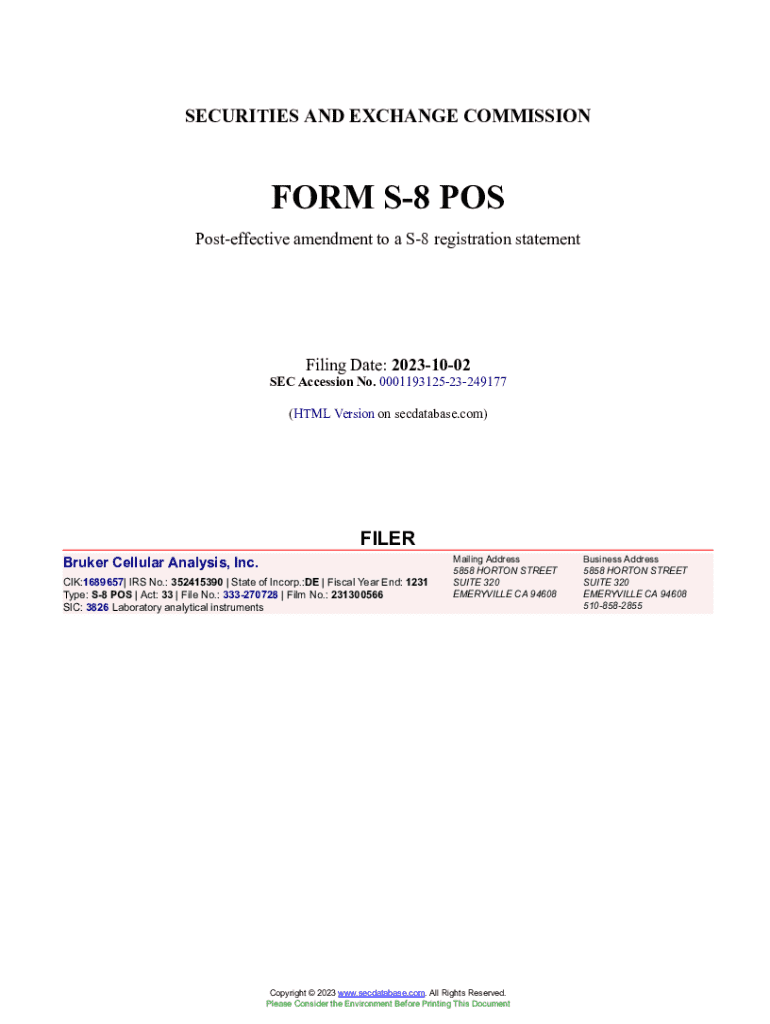 SECURITIES AND EXCHANGE COMMISSION

FORM S-8 POS

Post-effective amendment to a S-8 registration statement

Filing Date: 2023-10-02
SEC Accession No. 0001193125-23-249177

(HTML Version on secdatabase.com)

FILER

Bruker Cellular Analysis, Inc.

CIK:1689657| IRS No.: 352415390 | State of Incorp.:DE | Fiscal Year End: 1231
Type: S-8 POS | Act: 33 | File No.: 333-270728 | Film No.: 231300566
SIC: 3826 Laboratory analytical instruments

Mailing Address
5858 HORTON STREET
SUITE 320
EMERYVILLE CA 94608

Business Address
5858 HORTON STREET
SUITE 320
EMERYVILLE CA 94608
510-858-2855

Copyright © 2023 www.secdatabase.com. All Rights Reserved.
Please Consider the Environment Before Printing This Document